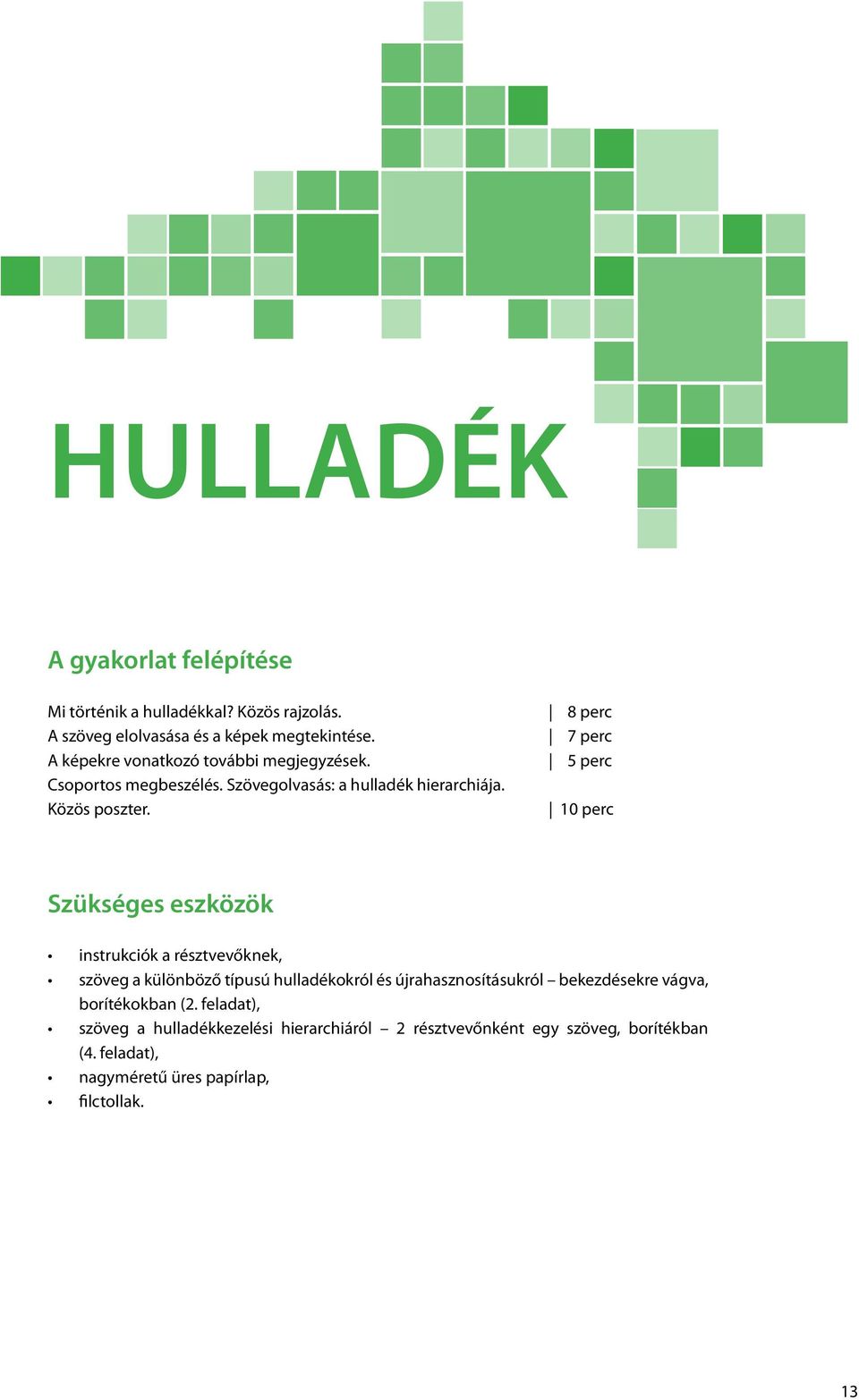 HULLADÉK

A gyakorlat felépítése

Mi történik a hulladékkal? Közös rajzolás. | 8 perc
A szöveg elolvasása és a képek megtekintése. | 7 perc
A képekre vonatkozó további megjegyzések. | 5 perc
Csoportos megbeszélés. Szövegolvasás: a hulladék hierarchiája.
Közös poszter. | 10 perc

Szükséges eszközök

• instrukciók a résztvevőknek,
• szöveg a különböző típusú hulladékokról és újrahasznosításukról – bekezdésekre vágva, borítékokban (2. feladat),
• szöveg a hulladékkezelési hierarchiáról – 2 résztvevőnként egy szöveg, borítékban (4. feladat),
• nagyméretű üres papírlap,
• filctollak.

13